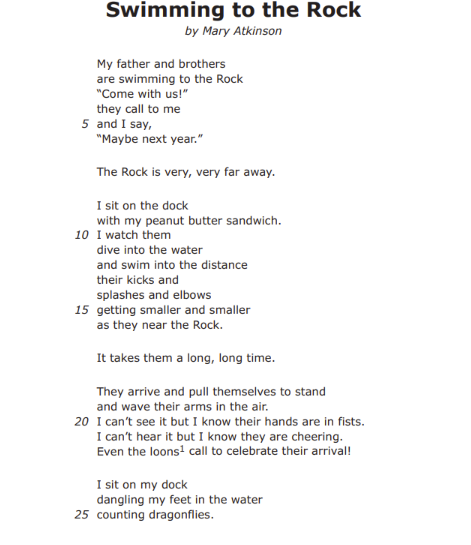 Swimming to the Rock
by Mary Atkinson

My father and brothers
are swimming to the Rock
"Come with us!"
they call to me
5 and I say,
"Maybe next year."

The Rock is very, very far away.

I sit on the dock
with my peanut butter sandwich.
10 I watch them
dive into the water
and swim into the distance
their kicks and
splashes and elbows
15 getting smaller and smaller
as they near the Rock.

It takes them a long, long time.

They arrive and pull themselves to stand
and wave their arms in the air.
20 I can't see it but I know their hands are in fists.
I can't hear it but I know they are cheering.
Even the loons$^1$ call to celebrate their arrival!

I sit on my dock
dangling my feet in the water
25 counting dragonflies.